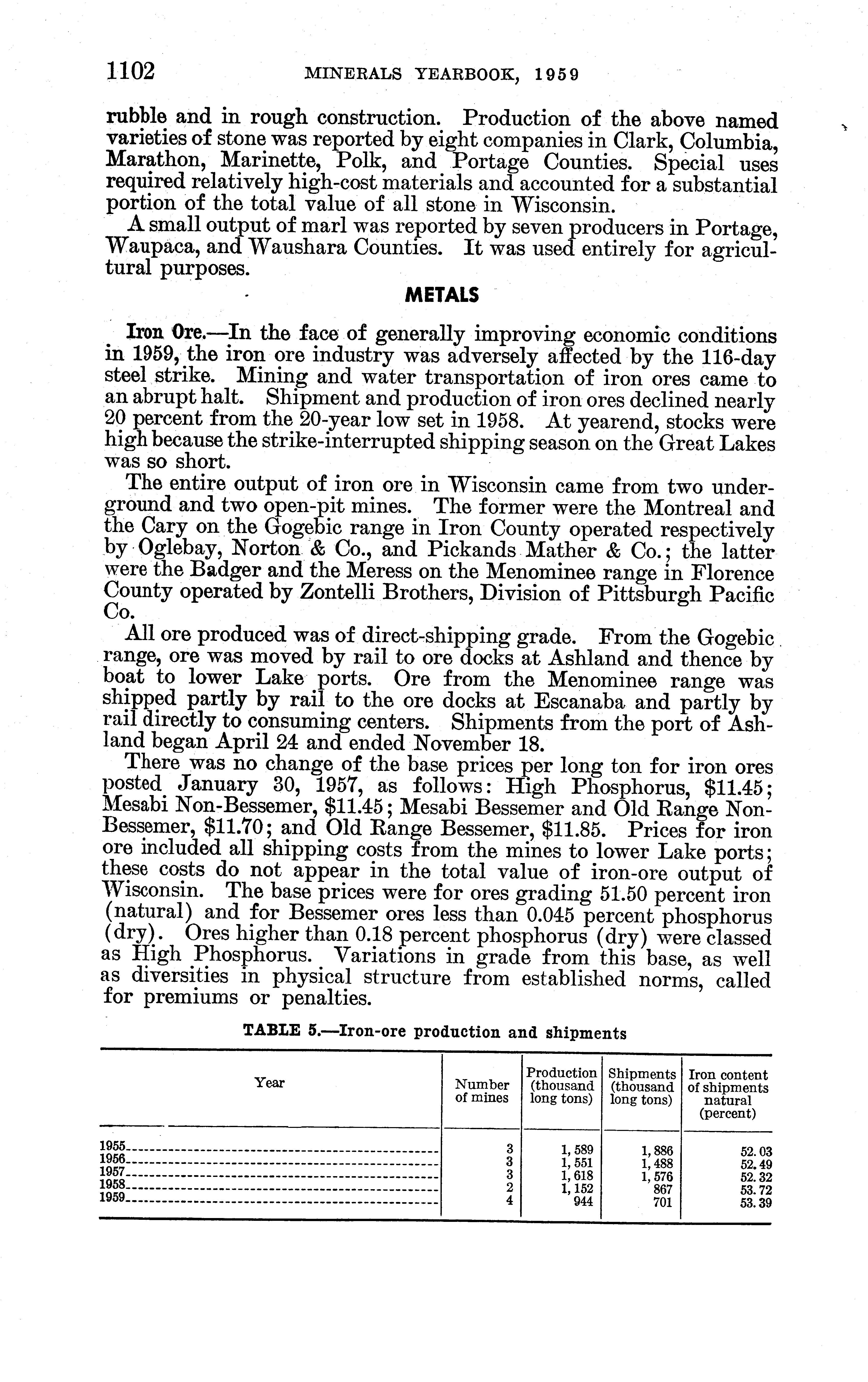 1102 MINERALS YEARBOOK, 1959

rubble and in rough construction. Production of the above named varieties of stone was reported by eight companies in Clark, Columbia, Marathon, Marinette, Polk, and Portage Counties. Special uses required relatively high-cost materials and accounted for a substantial portion of the total value of all stone in Wisconsin.

A small output of marl was reported by seven producers in Portage, Waupaca, and Waushara Counties. It was used entirely for agricultural purposes.

METALS

Iron Ore.—In the face of generally improving economic conditions in 1959, the iron ore industry was adversely affected by the 116-day steel strike. Mining and water transportation of iron ores came to an abrupt halt. Shipment and production of iron ores declined nearly 20 percent from the 20-year low set in 1958. At yearend, stocks were high because the strike-interrupted shipping season on the Great Lakes was so short.

The entire output of iron ore in Wisconsin came from two underground and two open-pit mines. The former were the Montreal and the Cary on the Gogebic range in Iron County operated respectively by Oglebay, Norton & Co., and Pickands Mather & Co.; the latter were the Badger and the Meress on the Menominee range in Florence County operated by Zontelli Brothers, Division of Pittsburgh Pacific Co.

All ore produced was of direct-shipping grade. From the Gogebic range, ore was moved by rail to ore docks at Ashland and thence by boat to lower Lake ports. Ore from the Menominee range was shipped partly by rail to the ore docks at Escanaba and partly by rail directly to consuming centers. Shipments from the port of Ashland began April 24 and ended November 18.

There was no change of the base prices per long ton for iron ores posted January 30, 1957, as follows: High Phosphorus, $11.45; Mesabi Non-Bessemer, $11.45; Mesabi Bessemer and Old Range Non-Bessemer, $11.70; and Old Range Bessemer, $11.85. Prices for iron ore included all shipping costs from the mines to lower Lake ports; these costs do not appear in the total value of iron-ore output of Wisconsin. The base prices were for ores grading 51.50 percent iron (natural) and for Bessemer ores less than 0.045 percent phosphorus (dry). Ores higher than 0.18 percent phosphorus (dry) were classed as High Phosphorus. Variations in grade from this base, as well as diversities in physical structure from established norms, called for premiums or penalties.

TABLE 5.—Iron-ore production and shipments

| Year | Number of mines | Production (thousand long tons) | Shipments (thousand long tons) | Iron content of shipments natural (percent) |
|---|---|---|---|---|
| 1955 | 3 | 1,589 | 1,886 | 52.03 |
| 1956 | 3 | 1,551 | 1,488 | 52.49 |
| 1957 | 3 | 1,618 | 1,576 | 52.32 |
| 1958 | 2 | 1,152 | 867 | 53.72 |
| 1959 | 4 | 944 | 701 | 53.39 |